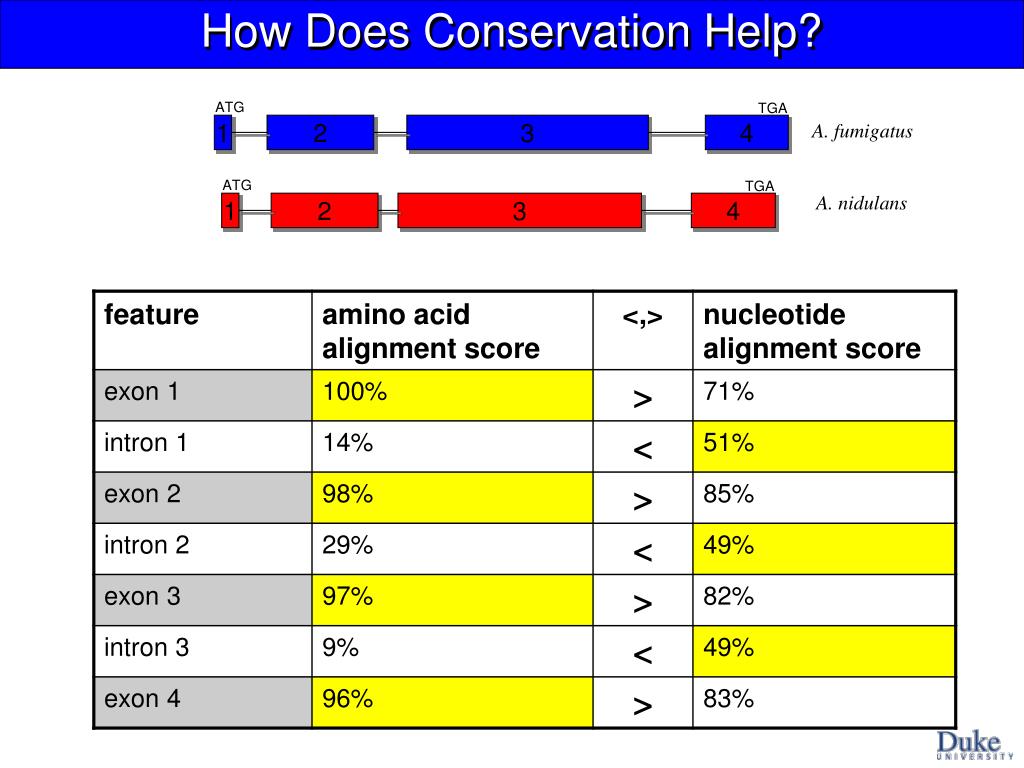 How Does Conservation Help?

ATG TGA
1 2 3 4 A. fumigatus

ATG TGA
1 2 3 4 A. nidulans

| feature | amino acid alignment score | <,> | nucleotide alignment score |
|---|---|---|---|
| exon 1 | 100% | > | 71% |
| intron 1 | 14% | < | 51% |
| exon 2 | 98% | > | 85% |
| intron 2 | 29% | < | 49% |
| exon 3 | 97% | > | 82% |
| intron 3 | 9% | < | 49% |
| exon 4 | 96% | > | 83% |

Duke UNIVERSITY